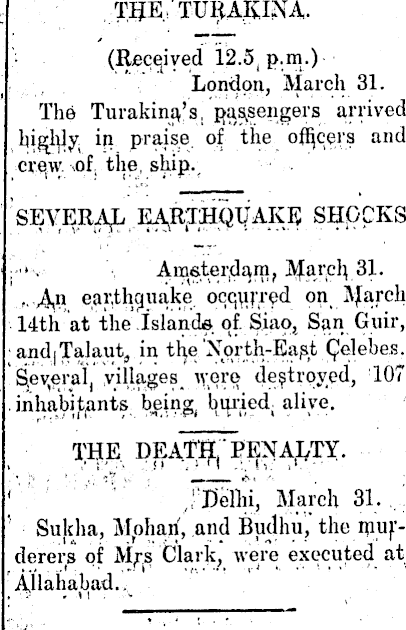 THE TURAKINA.

(Received 12.5 p.m.)
London, March 31.

The Turakina's passengers arrived highly in praise of the officers and crew of the ship.

SEVERAL EARTHQUAKE SHOCKS

Amsterdam, March 31.

An earthquake occurred on March 14th at the Islands of Siao, San Guir, and Talaut, in the North-East Celebes. Several villages were destroyed, 107 inhabitants being buried alive.

THE DEATH PENALTY.

Delhi, March 31.

Sukha, Mohan, and Budhu, the murderers of Mrs Clark, were executed at Allahabad.